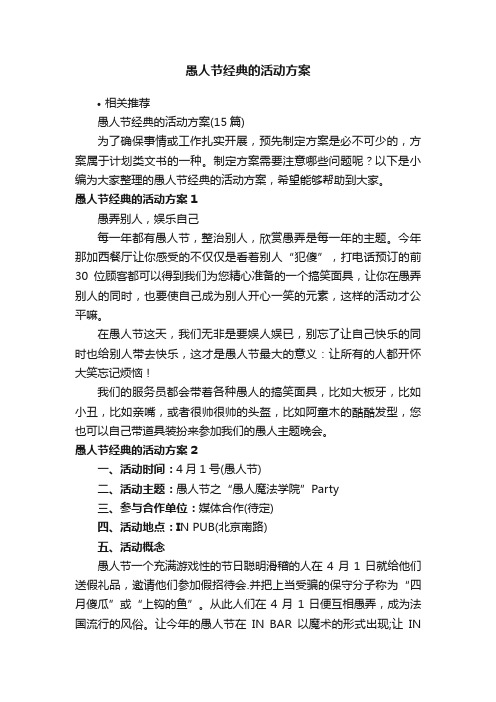 愚人节经典的活动方案

• 相关推荐

愚人节经典的活动方案(15 篇)

为了确保事情或工作扎实开展，预先制定方案是必不可少的，方案属于计划类文书的一种。制定方案需要注意哪些问题呢？以下是小编为大家整理的愚人节经典的活动方案，希望能够帮助到大家。

愚人节经典的活动方案 1

愚弄别人，娱乐自己

每一年都有愚人节，整治别人，欣赏愚弄是每一年的主题。今年那加西餐厅让你感受的不仅仅是看着别人“犯傻”，打电话预订的前 30 位顾客都可以得到我们为您精心准备的一个搞笑面具，让你在愚弄别人的同时，也要使自己成为别人开心一笑的元素，这样的活动才公平嘛。

在愚人节这天，我们无非是要娱人娱已，别忘了让自己快乐的同时也给别人带去快乐，这才是愚人节最大的意义：让所有的人都开怀大笑忘记烦恼！

我们的服务员都会带着各种愚人的搞笑面具，比如大板牙，比如小丑，比如亲嘴，或者很帅很帅的头盔，比如阿童木的酷酷发型，您也可以自己带道具装扮来参加我们的愚人主题晚会。

愚人节经典的活动方案 2

一、活动时间：4 月 1 号(愚人节)

二、活动主题：愚人节之“愚人魔法学院”Party

三、参与合作单位：媒体合作(待定)

四、活动地点：IN PUB(北京南路)

五、活动概念

愚人节一个充满游戏性的节日聪明滑稽的人在 4 月 1 日就给他们送假礼品，邀请他们参加假招待会.并把上当受骗的保守分子称为“四月傻瓜”或“上钩的鱼”。从此人们在 4 月 1 日便互相愚弄，成为法国流行的风俗。让今年的愚人节在 IN BAR 以魔术的形式出现;让 IN